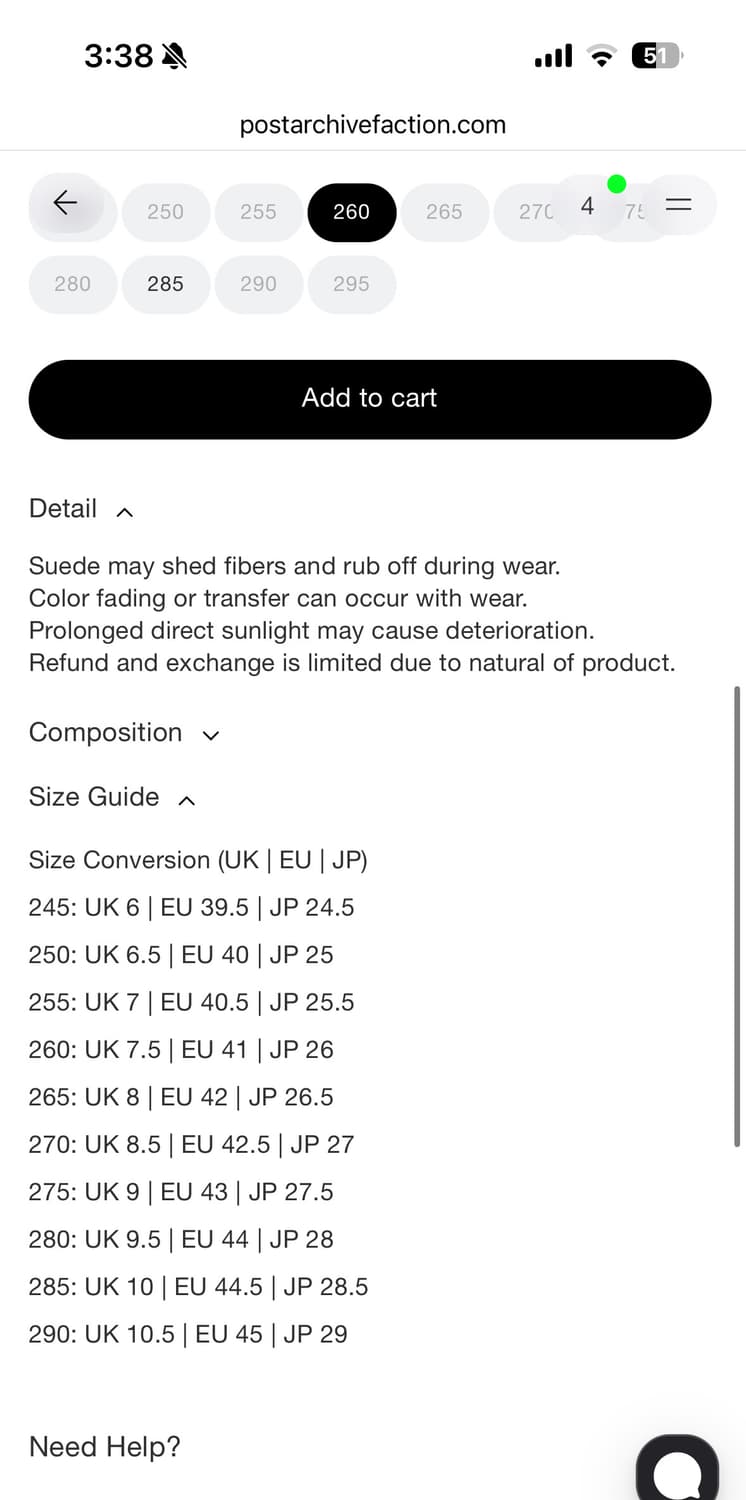 3:38

51

postarchivefaction.com

250 255 260 265 270 4 75

280 285 290 295

Add to cart

Detail

Suede may shed fibers and rub off during wear.
Color fading or transfer can occur with wear.
Prolonged direct sunlight may cause deterioration.
Refund and exchange is limited due to natural of product.

Composition

Size Guide

Size Conversion (UK | EU | JP)

245: UK 6 | EU 39.5 | JP 24.5

250: UK 6.5 | EU 40 | JP 25

255: UK 7 | EU 40.5 | JP 25.5

260: UK 7.5 | EU 41 | JP 26

265: UK 8 | EU 42 | JP 26.5

270: UK 8.5 | EU 42.5 | JP 27

275: UK 9 | EU 43 | JP 27.5

280: UK 9.5 | EU 44 | JP 28

285: UK 10 | EU 44.5 | JP 28.5

290: UK 10.5 | EU 45 | JP 29

Need Help?